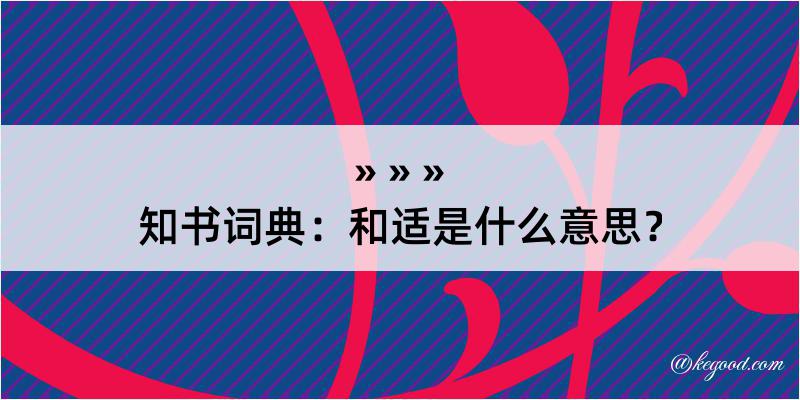 » » »
知书词典：和适是什么意思？

@kegood.com